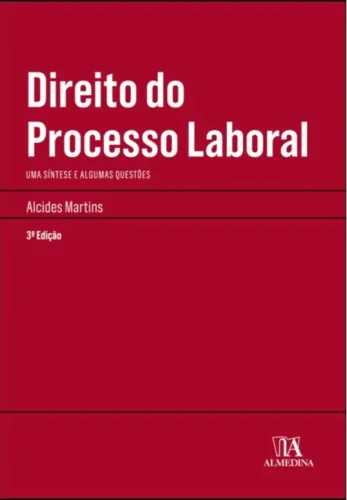 Direito do Processo Laboral

UMA SÍNTESE E ALGUMAS QUESTÕES

Alcides Martins

3ª Edição

ALMEDINA